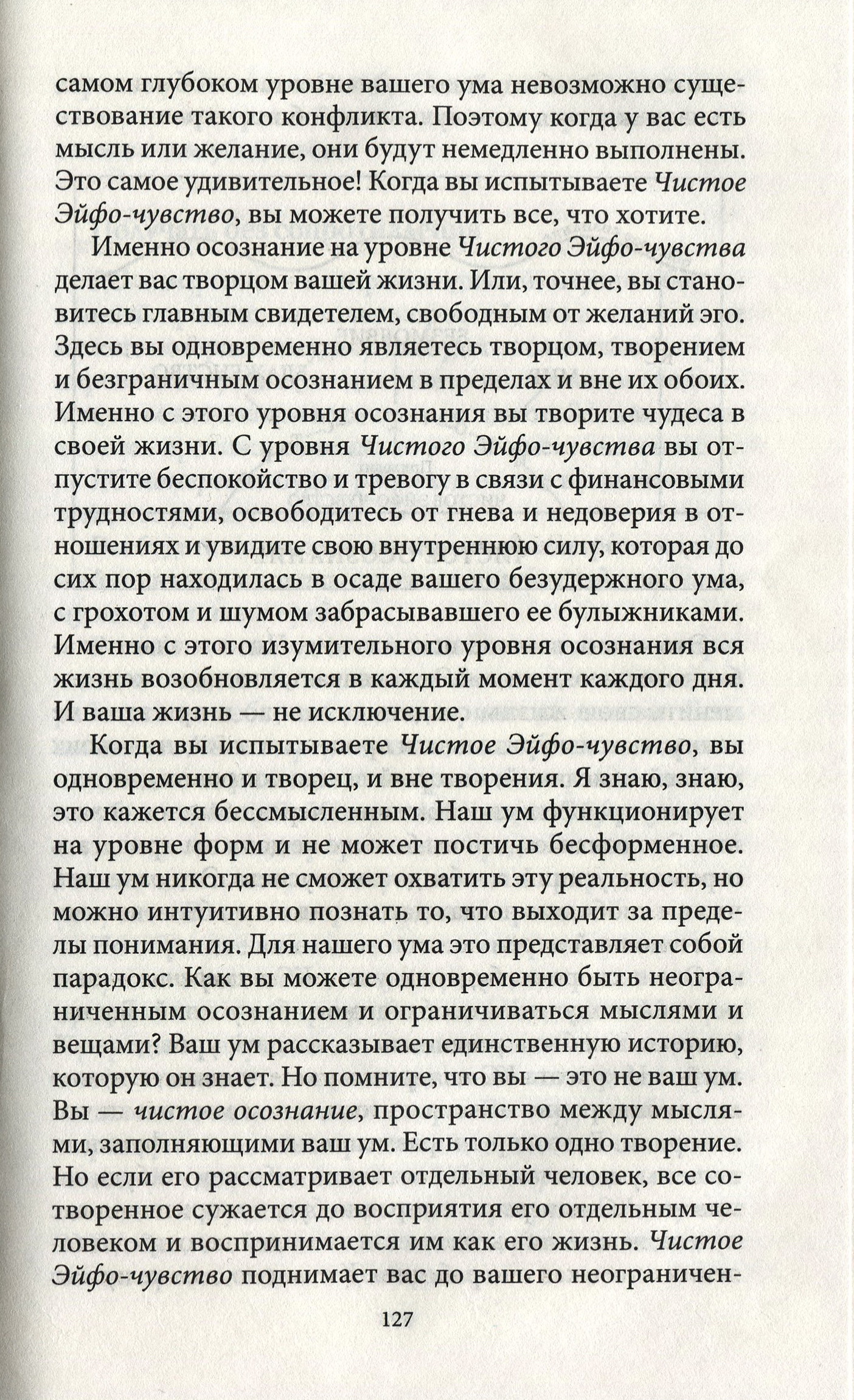 самом глубоком уровне вашего ума невозможно существование такого конфликта. Поэтому когда у вас есть мысль или желание, они будут немедленно выполнены. Это самое удивительное! Когда вы испытываете Чистое Эйфо-чувство, вы можете получить все, что хотите.

Именно осознание на уровне Чистого Эйфо-чувства делает вас творцом вашей жизни. Или, точнее, вы становитесь главным свидетелем, свободным от желаний эго. Здесь вы одновременно являетесь творцом, творением и безграничным осознанием в пределах и вне их обоих. Именно с этого уровня осознания вы творите чудеса в своей жизни. С уровня Чистого Эйфо-чувства вы отпустите беспокойство и тревогу в связи с финансовыми трудностями, освободитесь от гнева и недоверия в отношениях и увидите свою внутреннюю силу, которая до сих пор находилась в осаде вашего безудержного ума, с грохотом и шумом забрасывавшего ее булыжниками. Именно с этого изумительного уровня осознания вся жизнь возобновляется в каждый момент каждого дня. И ваша жизнь — не исключение.

Когда вы испытываете Чистое Эйфо-чувство, вы одновременно и творец, и вне творения. Я знаю, знаю, это кажется бессмысленным. Наш ум функционирует на уровне форм и не может постичь бесформенное. Наш ум никогда не сможет охватить эту реальность, но можно интуитивно познать то, что выходит за пределы понимания. Для нашего ума это представляет собой парадокс. Как вы можете одновременно быть неограниченным осознанием и ограничиваться мыслями и вещами? Ваш ум рассказывает единственную историю, которую он знает. Но помните, что вы — это не ваш ум. Вы — чистое осознание, пространство между мыслями, заполняющими ваш ум. Есть только одно творение. Но если его рассматривает отдельный человек, все сотворенное сужается до восприятия его отдельным человеком и воспринимается им как его жизнь. Чистое Эйфо-чувство поднимает вас до вашего неограничен-

127